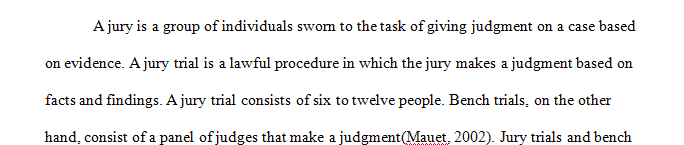 A jury is a group of individuals sworn to the task of giving judgment on a case based on evidence. A jury trial is a lawful procedure in which the jury makes a judgment based on facts and findings. A jury trial consists of six to twelve people. Bench trials, on the other hand, consist of a panel of judges that make a judgment(Mauet, 2002). Jury trials and bench